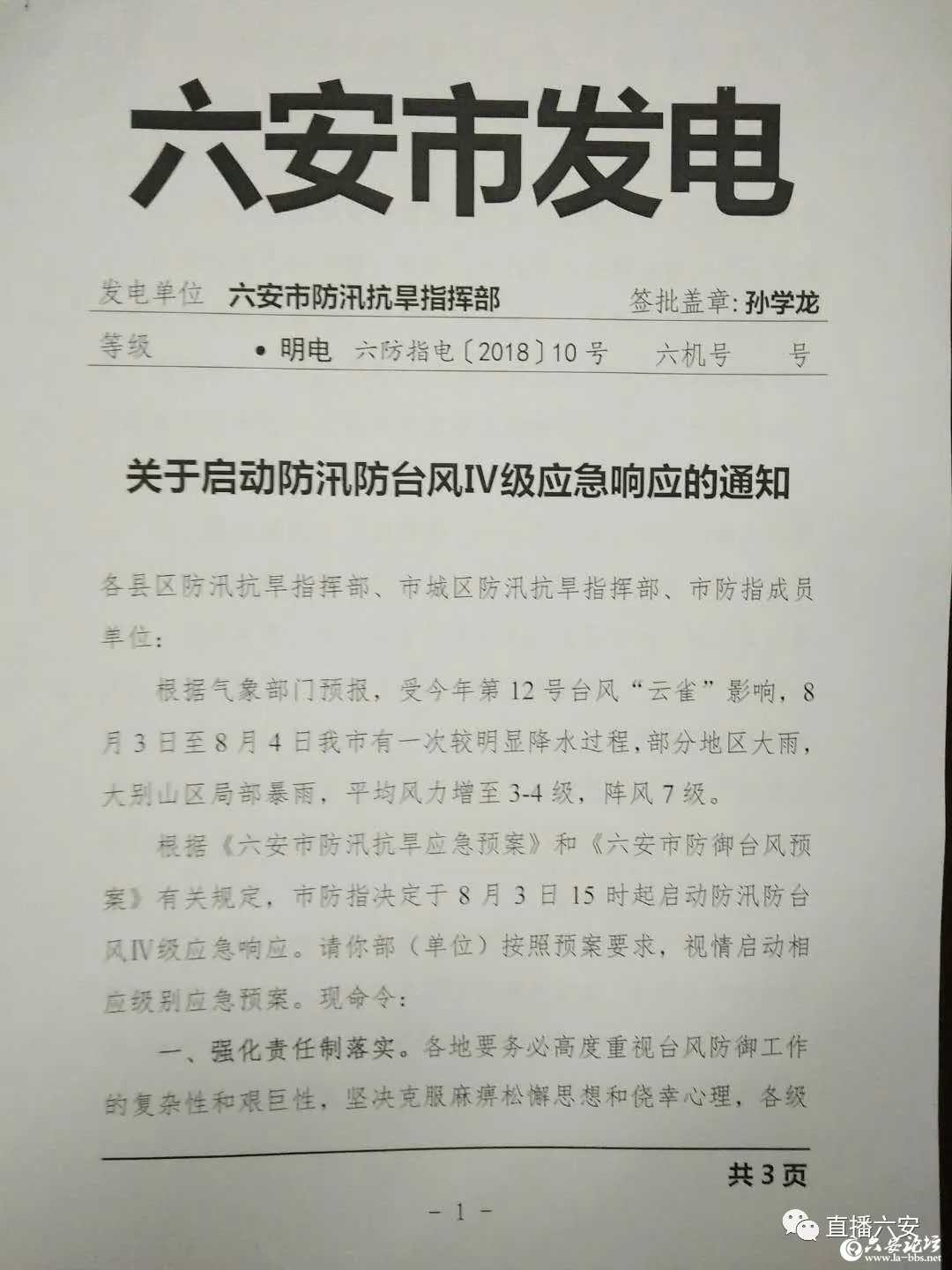 六安市发电

发电单位 六安市防汛抗旱指挥部 签批盖章:孙学龙

等级 • 明电 六防指电〔2018〕10号 六机号 号

关于启动防汛防台风Ⅳ级应急响应的通知

各县区防汛抗旱指挥部、市城区防汛抗旱指挥部、市防指成员单位:

根据气象部门预报，受今年第12号台风“云雀”影响，8月3日至8月4日我市有一次较明显降水过程，部分地区大雨，大别山区局部暴雨，平均风力增至3-4级，阵风7级。

根据《六安市防汛抗旱应急预案》和《六安市防御台风预案》有关规定，市防指决定于8月3日15时起启动防汛防台风Ⅳ级应急响应。请你部（单位）按照预案要求，视情启动相应级别应急预案。现命令:

一、强化责任制落实。各地要务必高度重视台风防御工作的复杂性和艰巨性，坚决克服麻痹松懈思想和侥幸心理，各级

共3页

- 1 -

直播六安

六安论坛 www.la-bbs.net